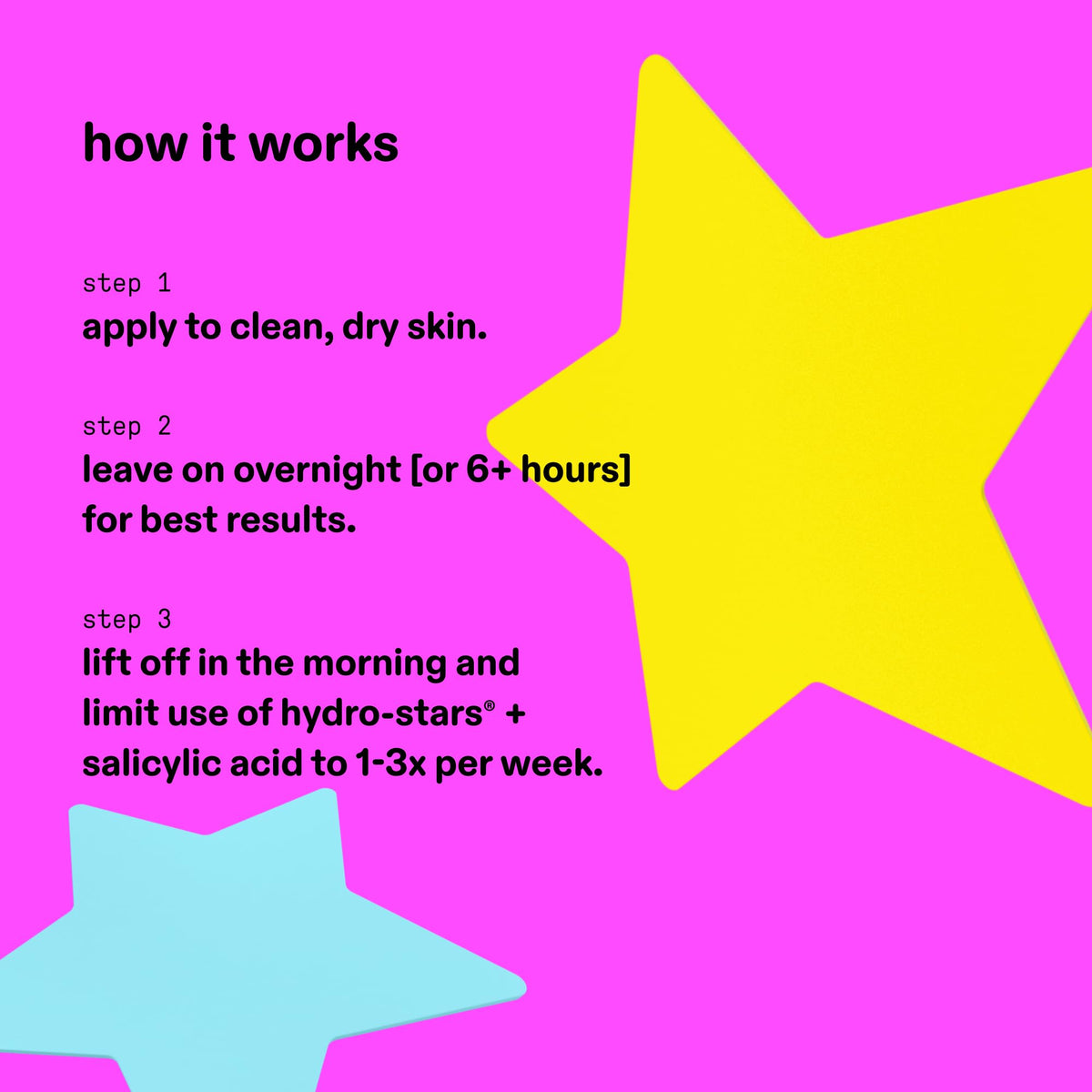 how it works

step 1
apply to clean, dry skin.

step 2
leave on overnight [or 6+ hours] for best results.

step 3
lift off in the morning and limit use of hydro-stars® + salicylic acid to 1-3x per week.